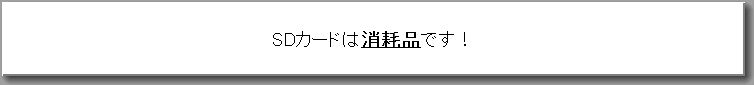 SDカードは消耗品です！